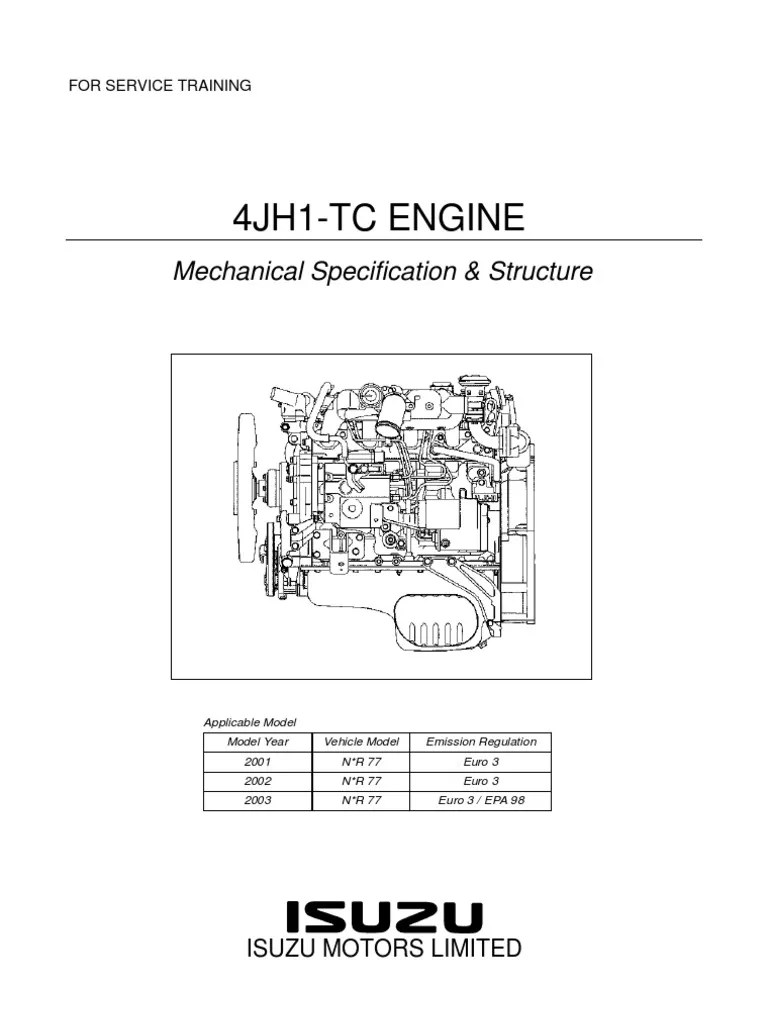 FOR SERVICE TRAINING

4JH1-TC ENGINE

Mechanical Specification & Structure

Applicable Model

| Model Year | Vehicle Model | Emission Regulation |
|---|---|---|
| 2001 | N*R 77 | Euro 3 |
| 2002 | N*R 77 | Euro 3 |
| 2003 | N*R 77 | Euro 3 / EPA 98 |

ISUZU

ISUZU MOTORS LIMITED